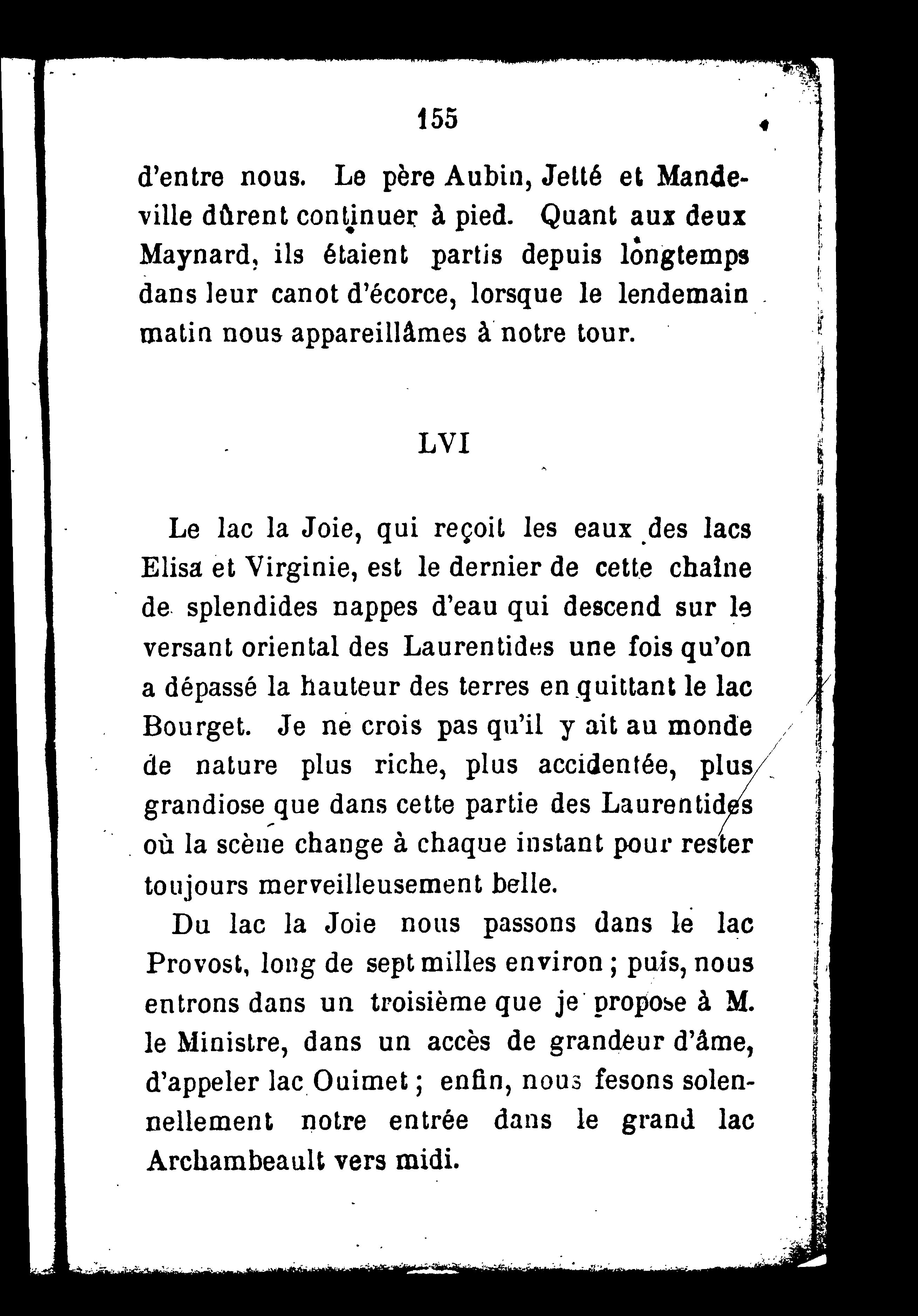 155

d'entre nous. Le père Aubin, Jetté et Mandeville dûrent continuer à pied. Quant aux deux Maynard, ils étaient partis depuis longtemps dans leur canot d'écorce, lorsque le lendemain matin nous appareillâmes à notre tour.

LVI

Le lac la Joie, qui reçoit les eaux des lacs Elisa et Virginie, est le dernier de cette chaîne de splendides nappes d'eau qui descend sur le versant oriental des Laurentides une fois qu'on a dépassé la hauteur des terres en quittant le lac Bourget. Je ne crois pas qu'il y ait au monde de nature plus riche, plus accidentée, plus grandiose que dans cette partie des Laurentides où la scène change à chaque instant pour rester toujours merveilleusement belle.

Du lac la Joie nous passons dans le lac Provost, long de sept milles environ ; puis, nous entrons dans un troisième que je propose à M. le Ministre, dans un accès de grandeur d'âme, d'appeler lac Ouimet ; enfin, nous fesons solennellement notre entrée dans le grand lac Archambeault vers midi.